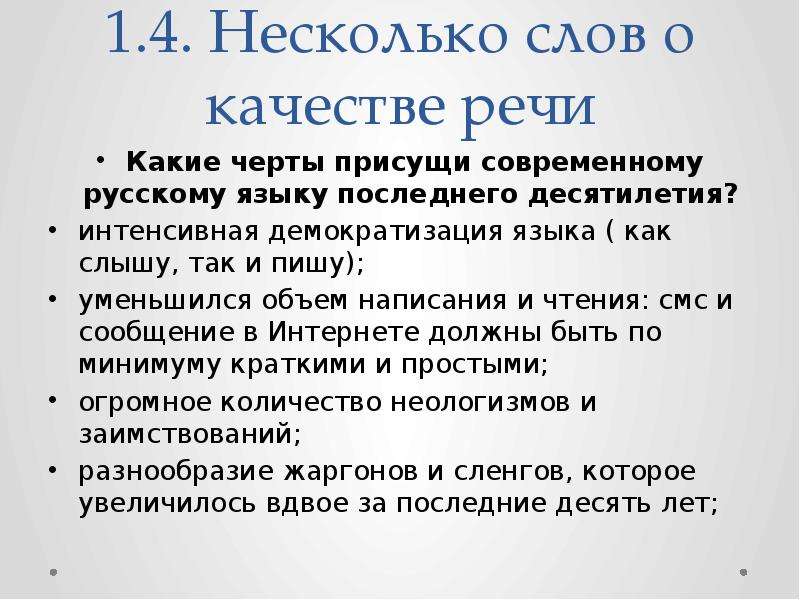 1.4. Несколько слов о качестве речи

• Какие черты присущи современному русскому языку последнего десятилетия?

• интенсивная демократизация языка ( как слышу, так и пишу);

• уменьшился объем написания и чтения: смс и сообщение в Интернете должны быть по минимуму краткими и простыми;

• огромное количество неологизмов и заимствований;

• разнообразие жаргонов и сленгов, которое увеличилось вдвое за последние десять лет;